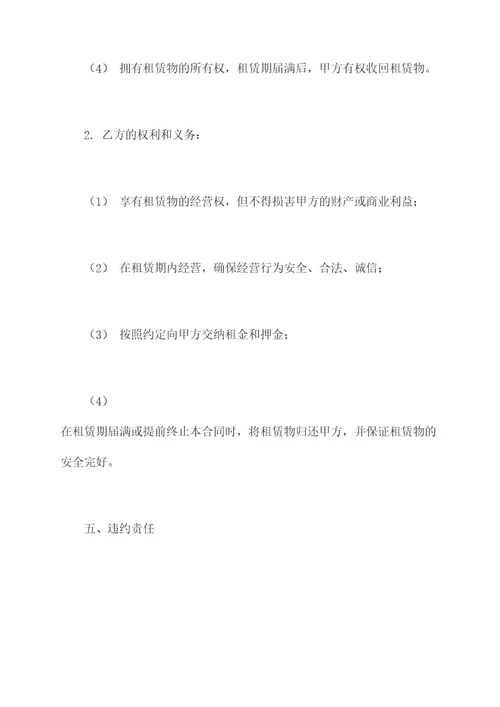 （4） 拥有租赁物的所有权，租赁期届满后，甲方有权收回租赁物。

2. 乙方的权利和义务：

（1） 享有租赁物的经营权，但不得损害甲方的财产或商业利益；

（2） 在租赁期内经营，确保经营行为安全、合法、诚信；

（3） 按照约定向甲方交纳租金和押金；

（4）
在租赁期届满或提前终止本合同时，将租赁物归还甲方，并保证租赁物的安全完好。

五、违约责任